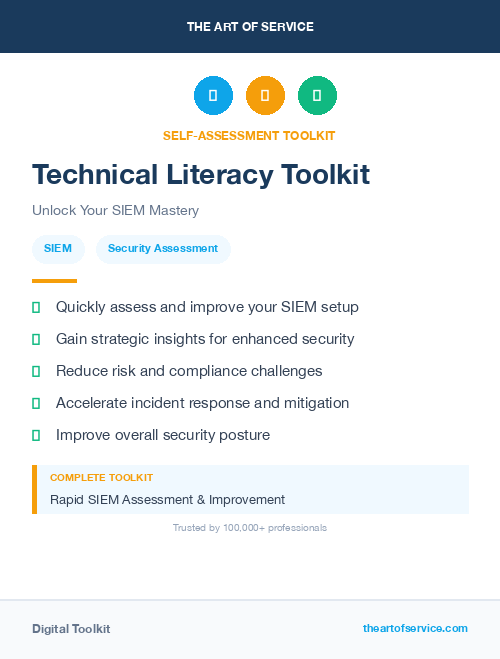 THE ART OF SERVICE

SELF-ASSESSMENT TOOLKIT

Technical Literacy Toolkit

Unlock Your SIEM Mastery

SIEM

Security Assessment

Quickly assess and improve your SIEM setup

Gain strategic insights for enhanced security

Reduce risk and compliance challenges

Accelerate incident response and mitigation

Improve overall security posture

COMPLETE TOOLKIT

Rapid SIEM Assessment & Improvement

Trusted by 100,000+ professionals

Digital Toolkit

theartofservice.com